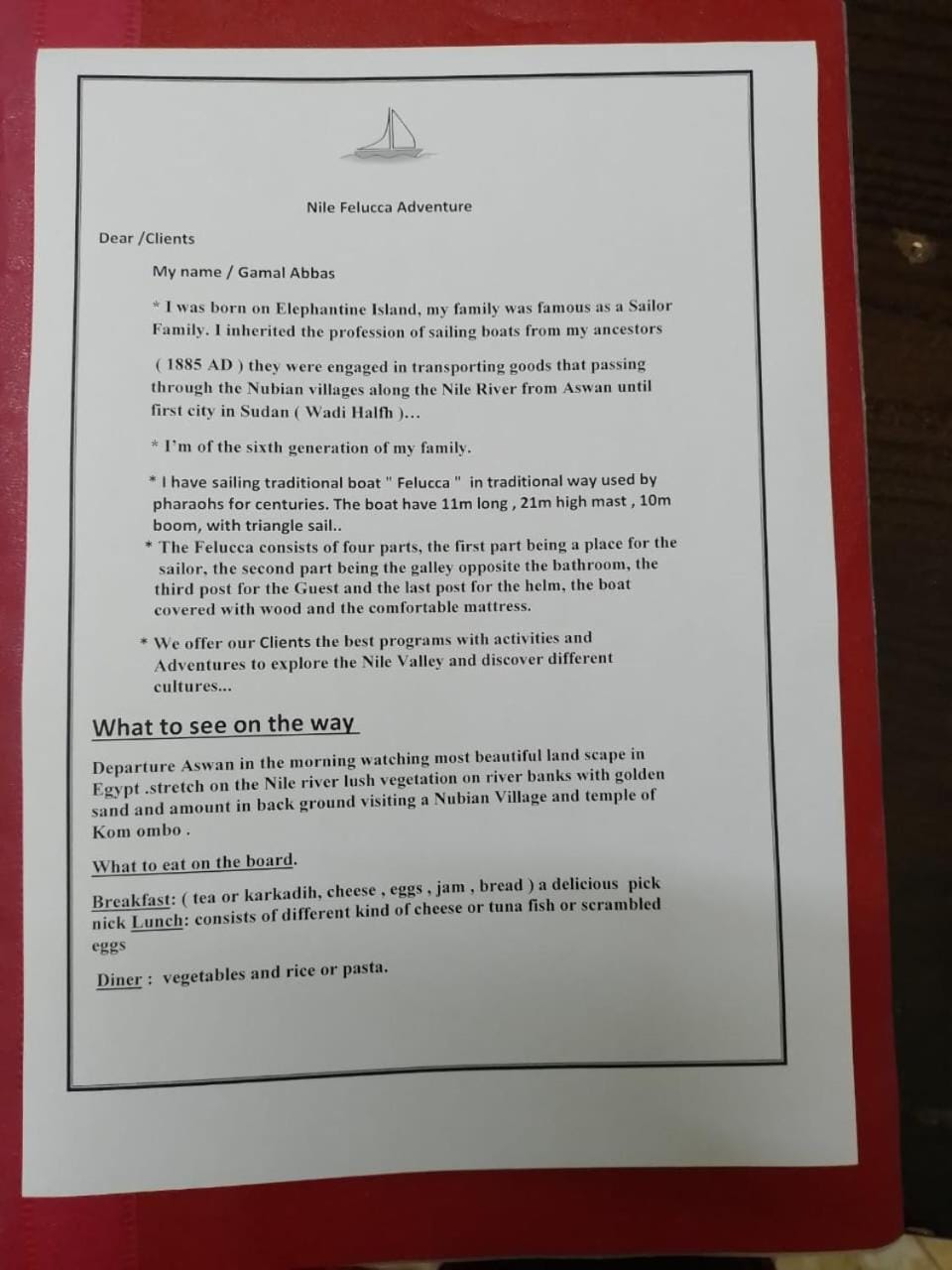 Nile Felucca Adventure

Dear /Clients

My name / Gamal Abbas

* I was born on Elephantine Island, my family was famous as a Sailor Family. I inherited the profession of sailing boats from my ancestors

( 1885 AD ) they were engaged in transporting goods that passing through the Nubian villages along the Nile River from Aswan until first city in Sudan ( Wadi Halfh )...

* I'm of the sixth generation of my family.

* I have sailing traditional boat " Felucca " in traditional way used by pharaohs for centuries. The boat have 11m long , 21m high mast , 10m boom, with triangle sail..

* The Felucca consists of four parts, the first part being a place for the sailor, the second part being the galley opposite the bathroom, the third post for the Guest and the last post for the helm, the boat covered with wood and the comfortable mattress.

* We offer our Clients the best programs with activities and Adventures to explore the Nile Valley and discover different cultures...

What to see on the way

Departure Aswan in the morning watching most beautiful land scape in Egypt .stretch on the Nile river lush vegetation on river banks with golden sand and amount in back ground visiting a Nubian Village and temple of Kom ombo .

What to eat on the board.

Breakfast: ( tea or karkadih, cheese , eggs , jam , bread ) a delicious pick nick Lunch: consists of different kind of cheese or tuna fish or scrambled eggs

Diner : vegetables and rice or pasta.